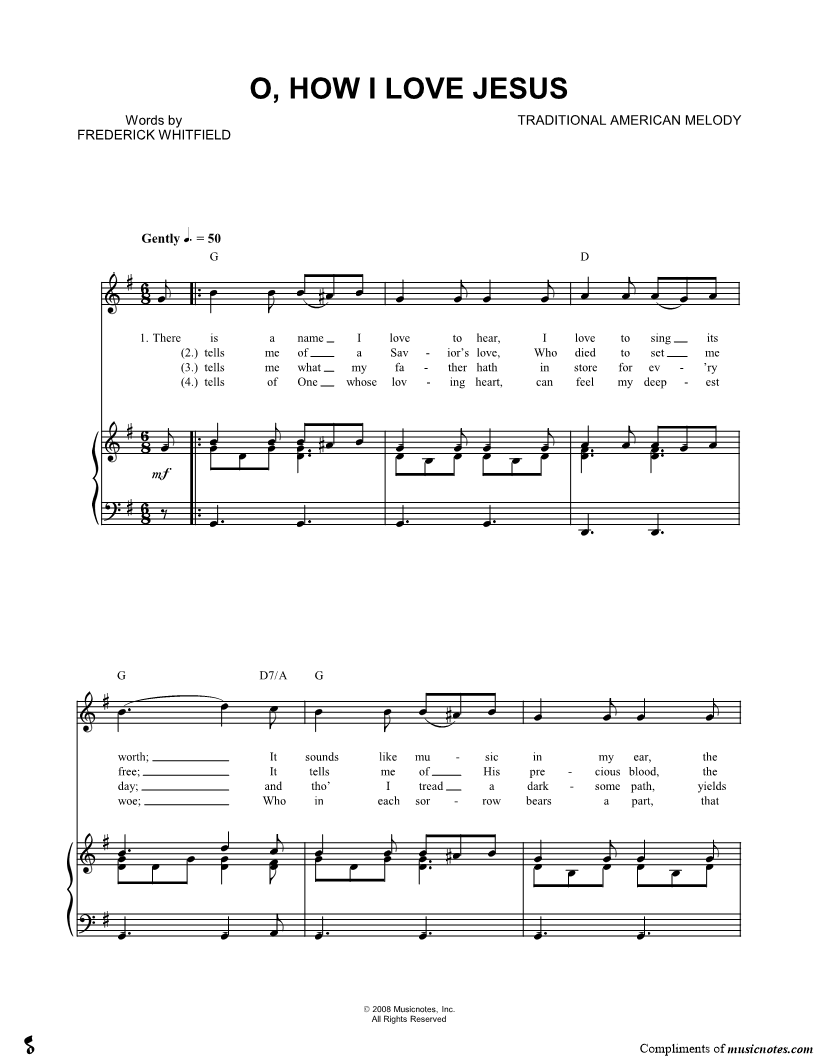 O, HOW I LOVE JESUS

Words by
FREDERICK WHITFIELD

TRADITIONAL AMERICAN MELODY

Gently ♩. = 50

G

D

1. There is a name I love to hear, I love to sing its
(2.) tells me of a Sav - ior's love, Who died to set me
(3.) tells me what my fa - ther hath in store for ev - 'ry
(4.) tells of One whose lov - ing heart, can feel my deep - est

mf

G D7/A G

worth; It sounds like mu - sic in my ear, the
free; It tells me of His pre - cious blood, the
day; and tho' I tread a dark - some path, yields
woe; Who in each sor - row bears a part, that

© 2008 Musicnotes, Inc.
All Rights Reserved

Compliments of musicnotes.com